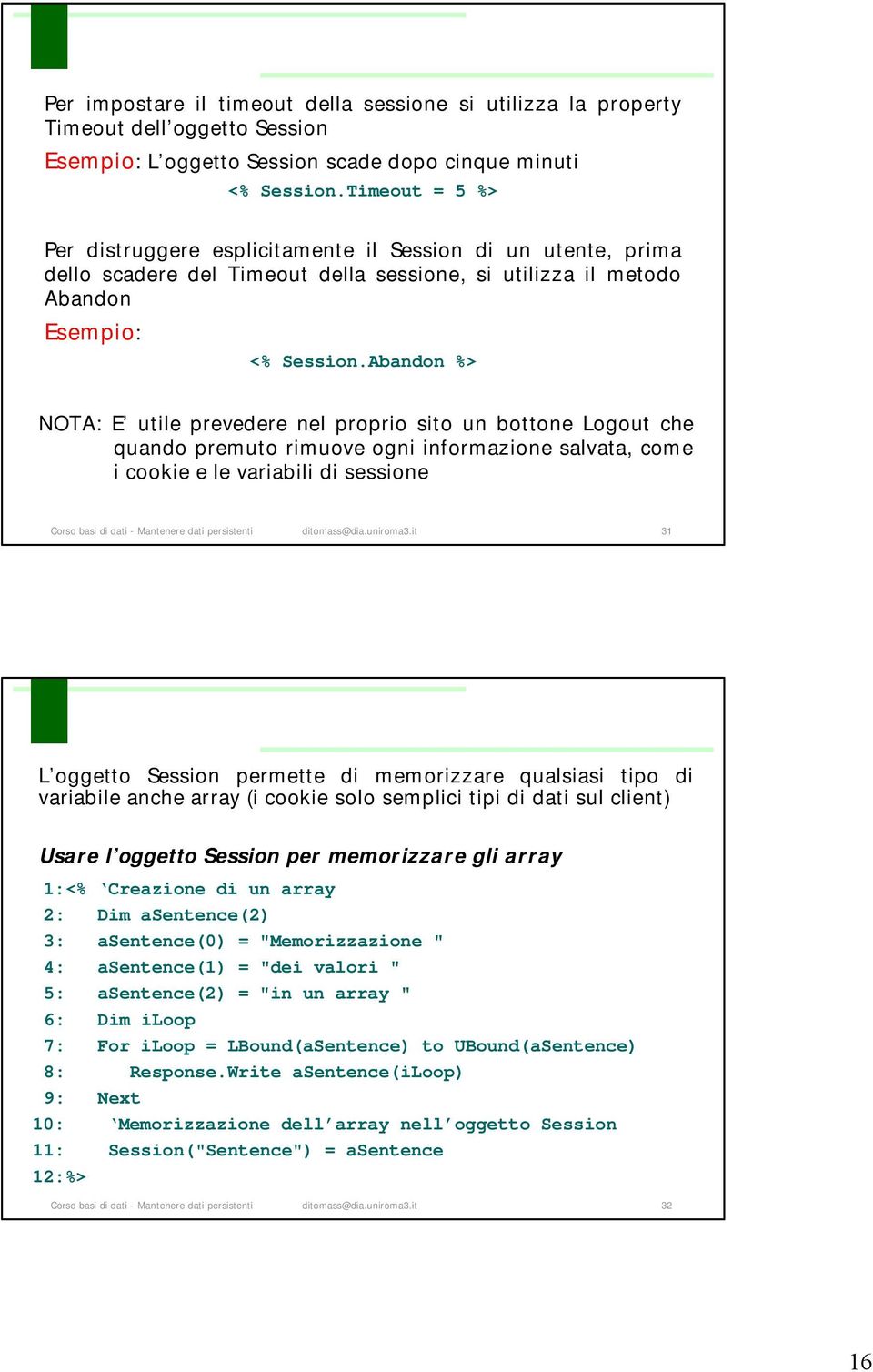 Per impostare il timeout della sessione si utilizza la property Timeout dell'oggetto Session

Esempio: L'oggetto Session scade dopo cinque minuti

<% Session.Timeout = 5 %>

Per distruggere esplicitamente il Session di un utente, prima dello scadere del Timeout della sessione, si utilizza il metodo Abandon

Esempio:

<% Session.Abandon %>

NOTA: E' utile prevedere nel proprio sito un bottone Logout che quando premuto rimuove ogni informazione salvata, come i cookie e le variabili di sessione

Corso basi di dati - Mantenere dati persistenti ditomass@dia.uniroma3.it 31

L'oggetto Session permette di memorizzare qualsiasi tipo di variabile anche array (i cookie solo semplici tipi di dati sul client)

Usare l'oggetto Session per memorizzare gli array

1:<% 'Creazione di un array
2: Dim aSentence(2)
3: aSentence(0) = "Memorizzazione "
4: aSentence(1) = "dei valori "
5: aSentence(2) = "in un array "
6: Dim iLoop
7: For iLoop = LBound(aSentence) to UBound(aSentence)
8: Response.Write aSentence(iLoop)
9: Next
10: 'Memorizzazione dell'array nell'oggetto Session
11: Session("Sentence") = aSentence
12:%>

Corso basi di dati - Mantenere dati persistenti ditomass@dia.uniroma3.it 32

16